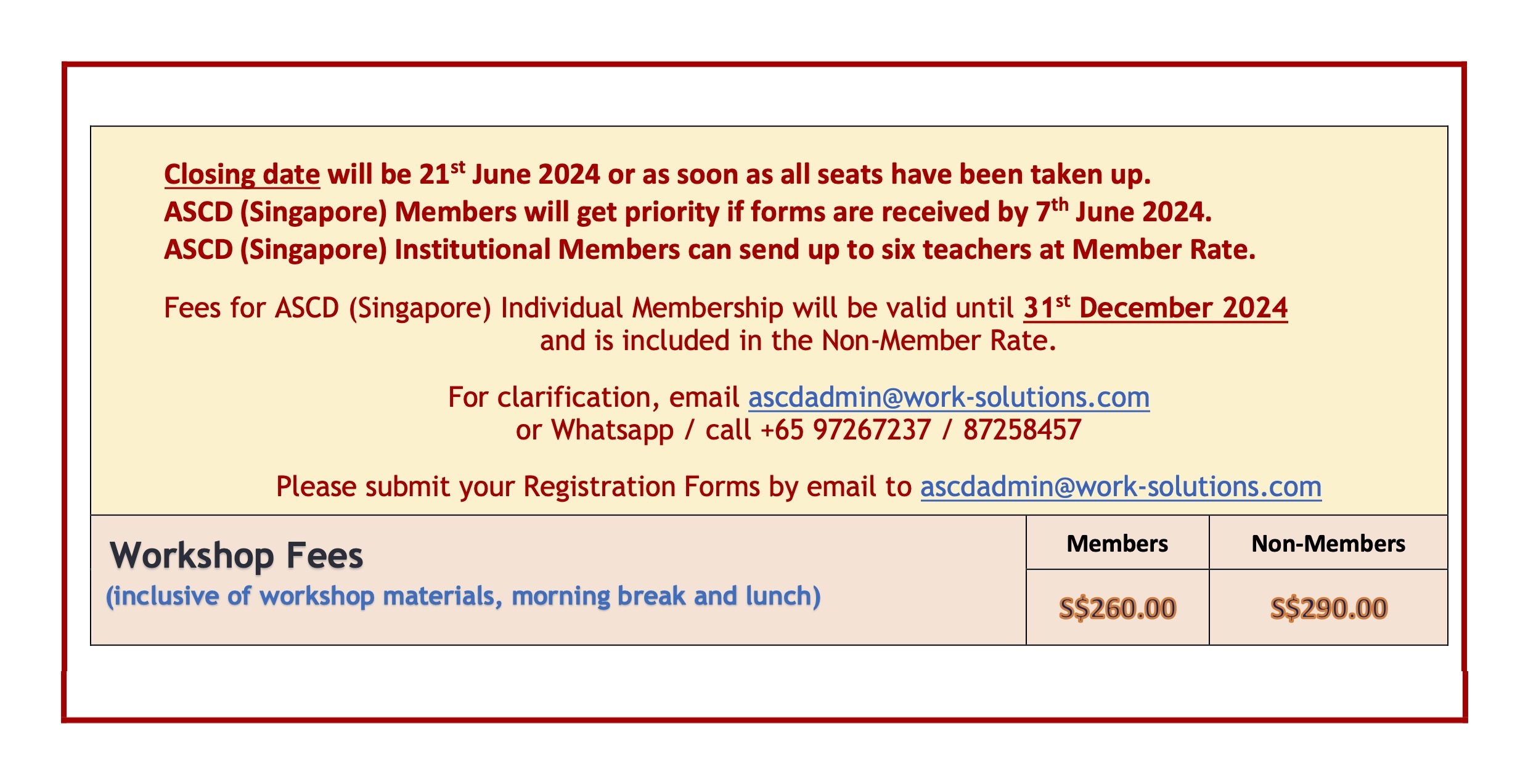 Closing date will be 21st June 2024 or as soon as all seats have been taken up.
ASCD (Singapore) Members will get priority if forms are received by 7th June 2024.
ASCD (Singapore) Institutional Members can send up to six teachers at Member Rate.

Fees for ASCD (Singapore) Individual Membership will be valid until 31st December 2024 and is included in the Non-Member Rate.

For clarification, email ascdadmin@work-solutions.com or Whatsapp / call +65 97267237 / 87258457

Please submit your Registration Forms by email to ascdadmin@work-solutions.com

| Workshop Fees (inclusive of workshop materials, morning break and lunch) | Members | Non-Members |
|---|---|---|
| | S$260.00 | S$290.00 |